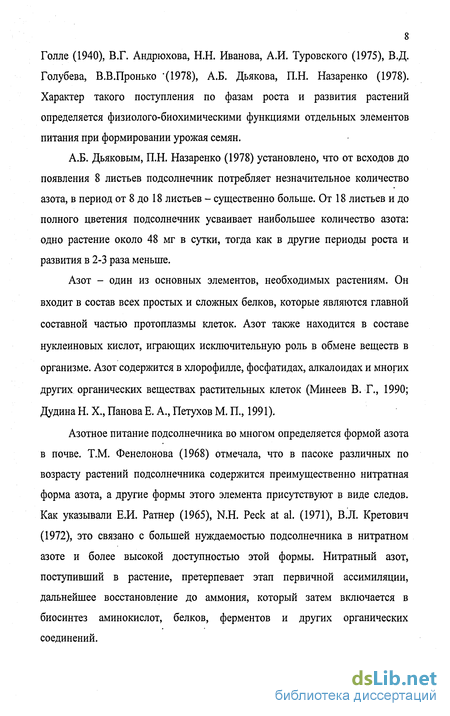 8

Голле (1940), В.Г. Андрюхова, Н.Н. Иванова, А.И. Туровского (1975), В.Д. Голубева, В.В.Пронько (1978), А.Б. Дьякова, П.Н. Назаренко (1978). Характер такого поступления по фазам роста и развития растений определяется физиолого-биохимическими функциями отдельных элементов питания при формировании урожая семян.

А.Б. Дьяковым, П.Н. Назаренко (1978) установлено, что от всходов до появления 8 листьев подсолнечник потребляет незначительное количество азота, в период от 8 до 18 листьев – существенно больше. От 18 листьев и до полного цветения подсолнечник усваивает наибольшее количество азота: одно растение около 48 мг в сутки, тогда как в другие периоды роста и развития в 2-3 раза меньше.

Азот – один из основных элементов, необходимых растениям. Он входит в состав всех простых и сложных белков, которые являются главной составной частью протоплазмы клеток. Азот также находится в составе нуклеиновых кислот, играющих исключительную роль в обмене веществ в организме. Азот содержится в хлорофилле, фосфатидах, алкалоидах и многих других органических веществах растительных клеток (Минеев В. Г., 1990; Дудина Н. Х., Панова Е. А., Петухов М. П., 1991).

Азотное питание подсолнечника во многом определяется формой азота в почве. Т.М. Фенелонова (1968) отмечала, что в пасоке различных по возрасту растений подсолнечника содержится преимущественно нитратная форма азота, а другие формы этого элемента присутствуют в виде следов. Как указывали Е.И. Ратнер (1965), N.H. Peck at al. (1971), В.Л. Кретович (1972), это связано с большей нуждаемостью подсолнечника в нитратном азоте и более высокой доступностью этой формы. Нитратный азот, поступивший в растение, претерпевает этап первичной ассимиляции, дальнейшее восстановление до аммония, который затем включается в биосинтез аминокислот, белков, ферментов и других органических соединений.

dsLib.net
библиотека диссертаций